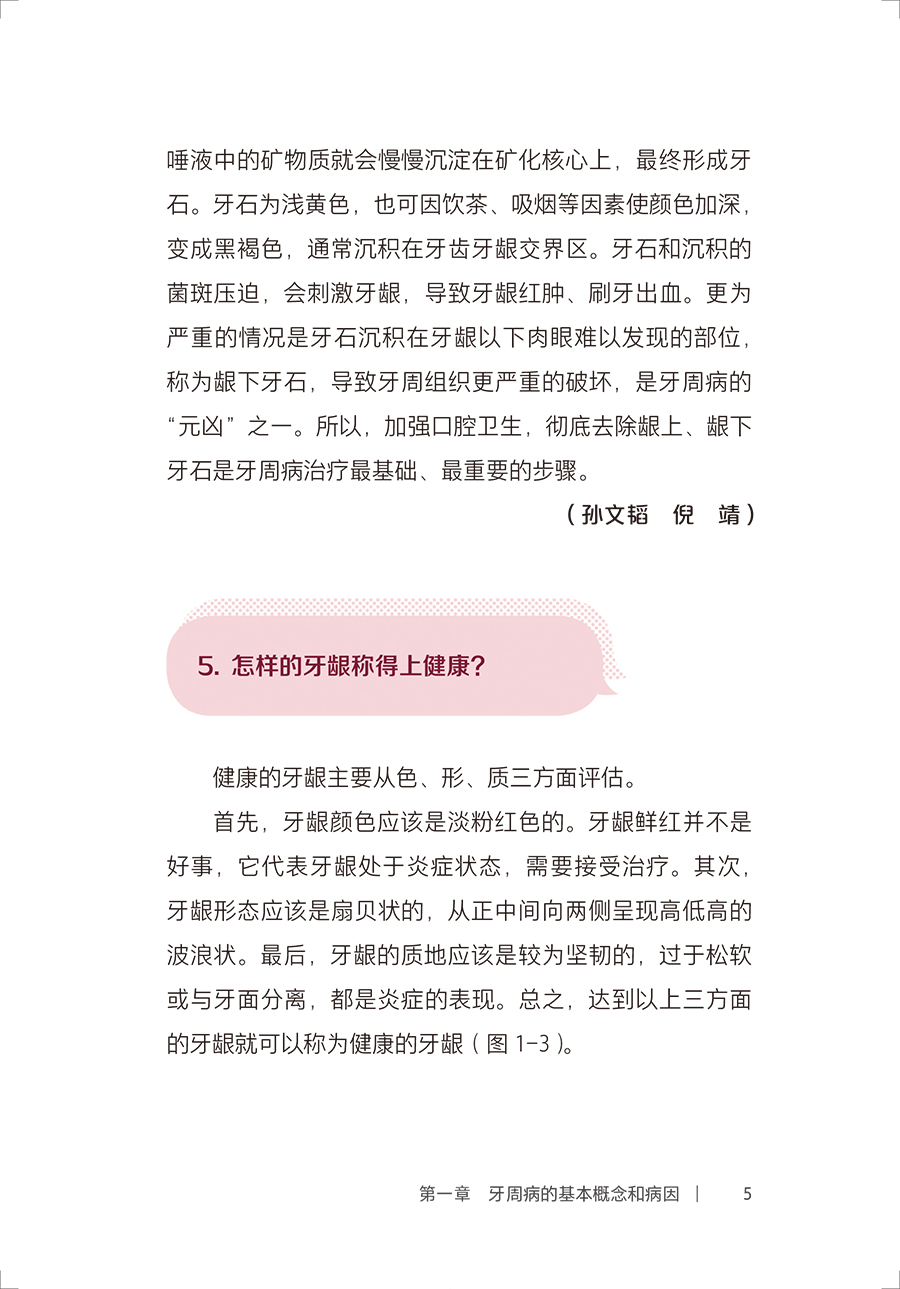 唾液中的矿物质就会慢慢沉淀在矿化核心上，最终形成牙石。牙石为浅黄色，也可因饮茶、吸烟等因素使颜色加深，变成黑褐色，通常沉积在牙齿牙龈交界区。牙石和沉积的菌斑压迫，会刺激牙龈，导致牙龈红肿、刷牙出血。更为严重的情况是牙石沉积在牙龈以下肉眼难以发现的部位，称为龈下牙石，导致牙周组织更严重的破坏，是牙周病的“元凶”之一。所以，加强口腔卫生，彻底去除龈上、龈下牙石是牙周病治疗最基础、最重要的步骤。

（孙文韬　倪　靖）

5. 怎样的牙龈称得上健康?

健康的牙龈主要从色、形、质三方面评估。

首先，牙龈颜色应该是淡粉红色的。牙龈鲜红并不是好事，它代表牙龈处于炎症状态，需要接受治疗。其次，牙龈形态应该是扇贝状的，从正中间向两侧呈现高低高的波浪状。最后，牙龈的质地应该是较为坚韧的，过于松软或与牙面分离，都是炎症的表现。总之，达到以上三方面的牙龈就可以称为健康的牙龈（图 1-3）。

第一章　牙周病的基本概念和病因 |　5